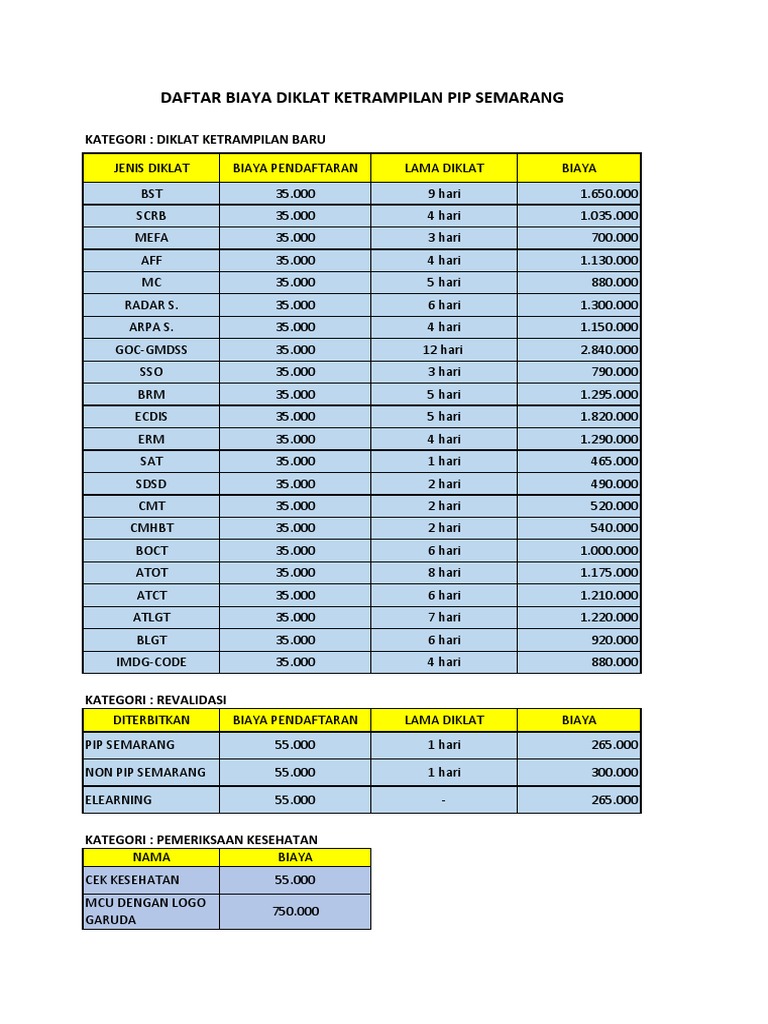 DAFTAR BIAYA DIKLAT KETRAMPILAN PIP SEMARANG

KATEGORI : DIKLAT KETRAMPILAN BARU

| JENIS DIKLAT | BIAYA PENDAFTARAN | LAMA DIKLAT | BIAYA |
|---|---|---|---|
| BST | 35.000 | 9 hari | 1.650.000 |
| SCRB | 35.000 | 4 hari | 1.035.000 |
| MEFA | 35.000 | 3 hari | 700.000 |
| AFF | 35.000 | 4 hari | 1.130.000 |
| MC | 35.000 | 5 hari | 880.000 |
| RADAR S. | 35.000 | 6 hari | 1.300.000 |
| ARPA S. | 35.000 | 4 hari | 1.150.000 |
| GOC-GMDSS | 35.000 | 12 hari | 2.840.000 |
| SSO | 35.000 | 3 hari | 790.000 |
| BRM | 35.000 | 5 hari | 1.295.000 |
| ECDIS | 35.000 | 5 hari | 1.820.000 |
| ERM | 35.000 | 4 hari | 1.290.000 |
| SAT | 35.000 | 1 hari | 465.000 |
| SDSD | 35.000 | 2 hari | 490.000 |
| CMT | 35.000 | 2 hari | 520.000 |
| CMHBT | 35.000 | 2 hari | 540.000 |
| BOCT | 35.000 | 6 hari | 1.000.000 |
| ATOT | 35.000 | 8 hari | 1.175.000 |
| ATCT | 35.000 | 6 hari | 1.210.000 |
| ATLGT | 35.000 | 7 hari | 1.220.000 |
| BLGT | 35.000 | 6 hari | 920.000 |
| IMDG-CODE | 35.000 | 4 hari | 880.000 |

KATEGORI : REVALIDASI

| DITERBITKAN | BIAYA PENDAFTARAN | LAMA DIKLAT | BIAYA |
|---|---|---|---|
| PIP SEMARANG | 55.000 | 1 hari | 265.000 |
| NON PIP SEMARANG | 55.000 | 1 hari | 300.000 |
| ELEARNING | 55.000 | - | 265.000 |

KATEGORI : PEMERIKSAAN KESEHATAN

| NAMA | BIAYA |
|---|---|
| CEK KESEHATAN | 55.000 |
| MCU DENGAN LOGO GARUDA | 750.000 |